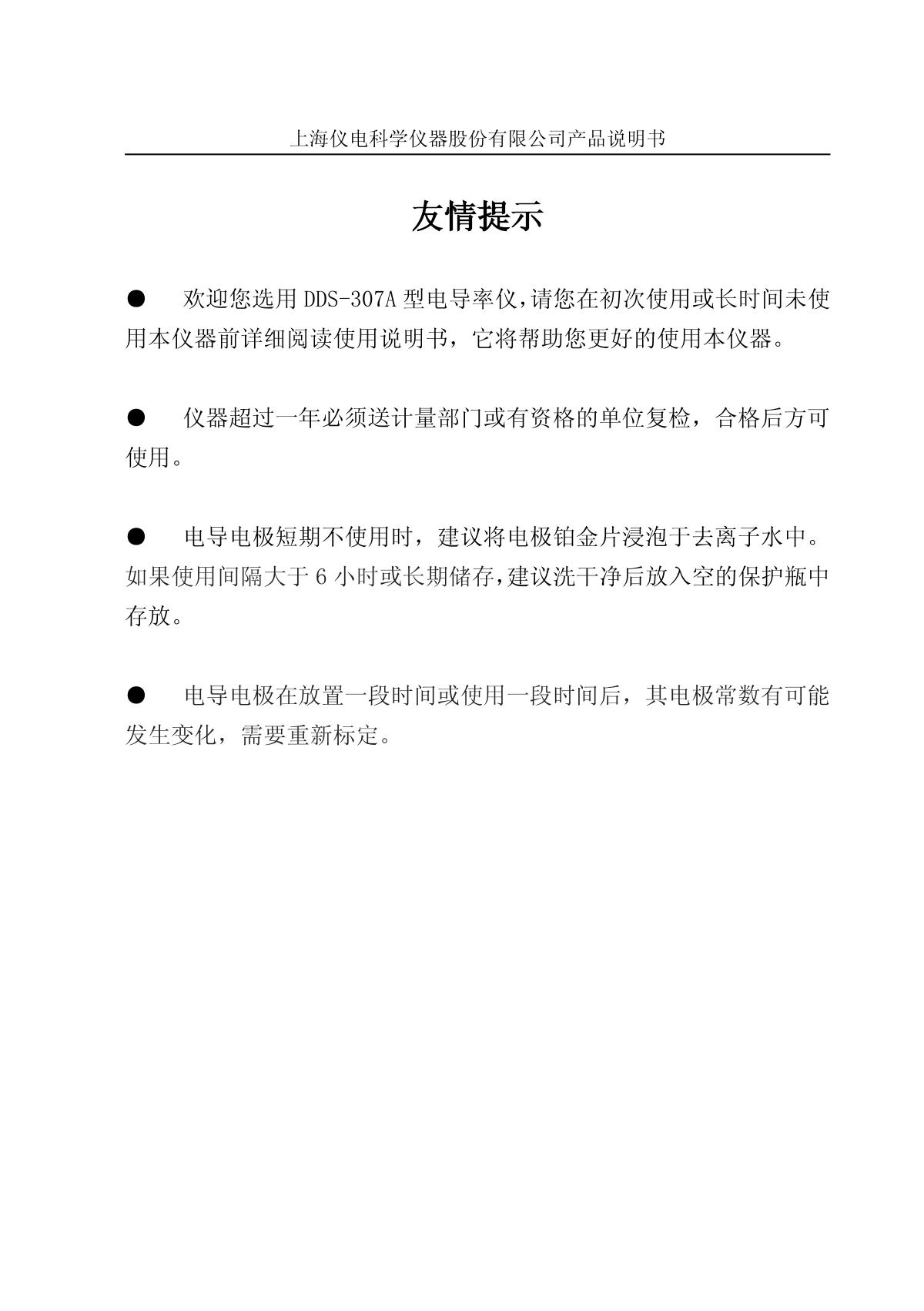 上海仪电科学仪器股份有限公司产品说明书

友情提示

● 欢迎您选用 DDS-307A 型电导率仪，请您在初次使用或长时间未使用本仪器前详细阅读使用说明书，它将帮助您更好的使用本仪器。

● 仪器超过一年必须送计量部门或有资格的单位复检，合格后方可使用。

● 电导电极短期不使用时，建议将电极铂金片浸泡于去离子水中。如果使用间隔大于 6 小时或长期储存，建议洗干净后放入空的保护瓶中存放。

● 电导电极在放置一段时间或使用一段时间后，其电极常数有可能发生变化，需要重新标定。